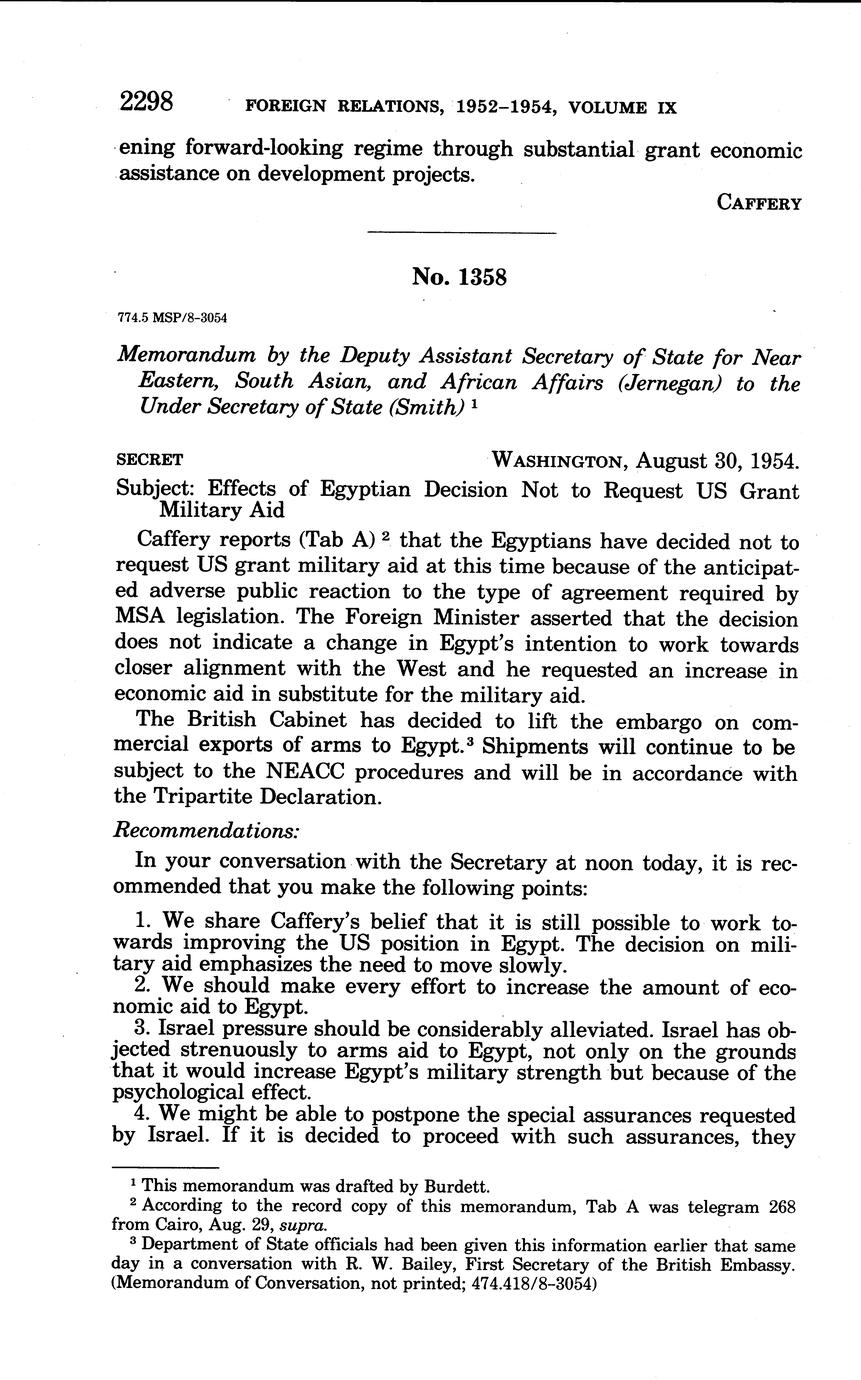 2298 FOREIGN RELATIONS, 1952–1954, VOLUME IX

ening forward-looking regime through substantial grant economic assistance on development projects.

CAFFERY

No. 1358

774.5 MSP/8-3054

Memorandum by the Deputy Assistant Secretary of State for Near Eastern, South Asian, and African Affairs (Jernegan) to the Under Secretary of State (Smith) $^1$

SECRET WASHINGTON, August 30, 1954.

Subject: Effects of Egyptian Decision Not to Request US Grant Military Aid

Caffery reports (Tab A) $^2$ that the Egyptians have decided not to request US grant military aid at this time because of the anticipated adverse public reaction to the type of agreement required by MSA legislation. The Foreign Minister asserted that the decision does not indicate a change in Egypt's intention to work towards closer alignment with the West and he requested an increase in economic aid in substitute for the military aid.

The British Cabinet has decided to lift the embargo on commercial exports of arms to Egypt.$^3$ Shipments will continue to be subject to the NEACC procedures and will be in accordance with the Tripartite Declaration.

Recommendations:

In your conversation with the Secretary at noon today, it is recommended that you make the following points:

1. We share Caffery's belief that it is still possible to work towards improving the US position in Egypt. The decision on military aid emphasizes the need to move slowly.
2. We should make every effort to increase the amount of economic aid to Egypt.
3. Israel pressure should be considerably alleviated. Israel has objected strenuously to arms aid to Egypt, not only on the grounds that it would increase Egypt's military strength but because of the psychological effect.
4. We might be able to postpone the special assurances requested by Israel. If it is decided to proceed with such assurances, they

$^1$ This memorandum was drafted by Burdett.
$^2$ According to the record copy of this memorandum, Tab A was telegram 268 from Cairo, Aug. 29, supra.
$^3$ Department of State officials had been given this information earlier that same day in a conversation with R. W. Bailey, First Secretary of the British Embassy. (Memorandum of Conversation, not printed; 474.418/8-3054)